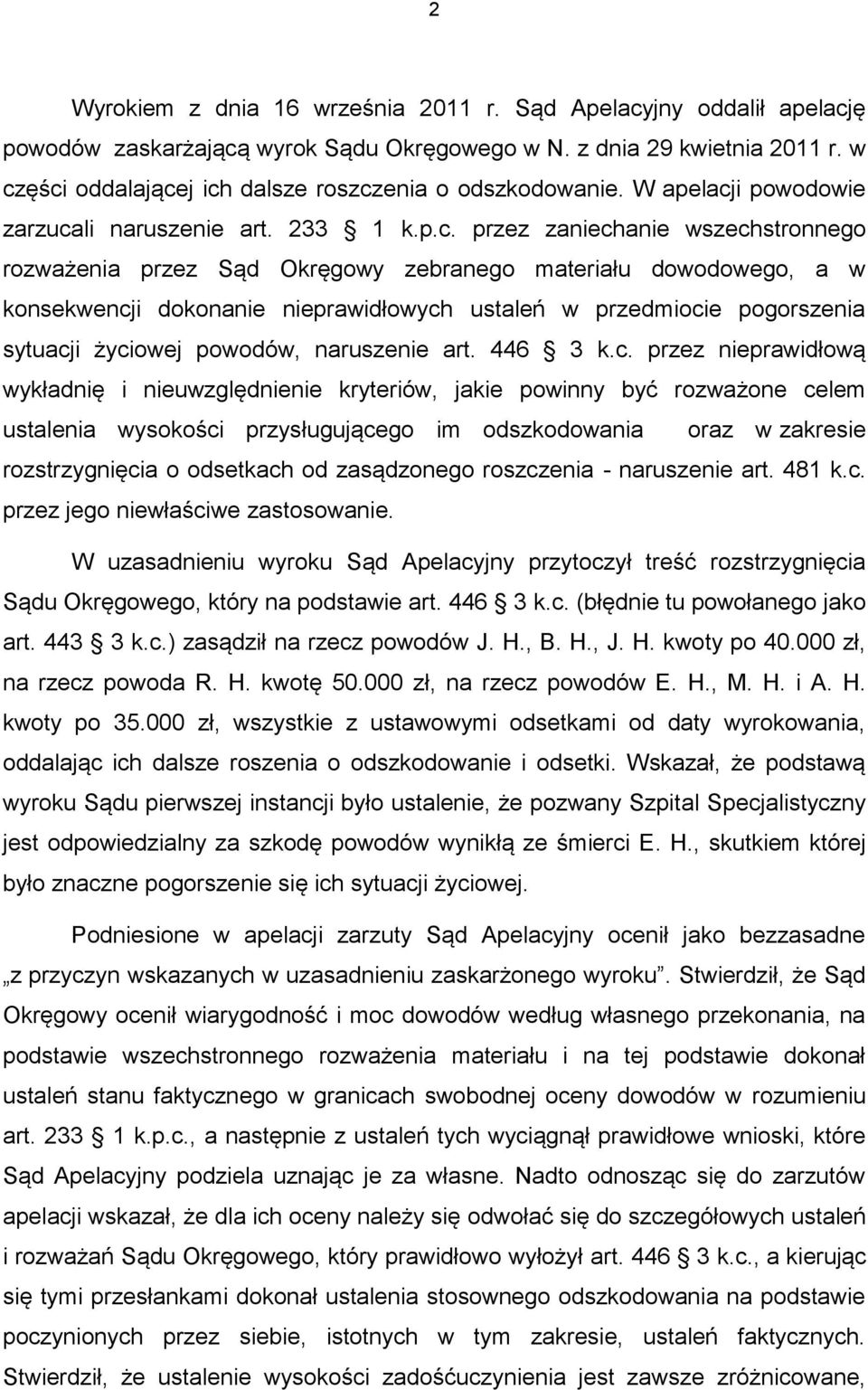 2

Wyrokiem z dnia 16 września 2011 r. Sąd Apelacyjny oddalił apelację powodów zaskarżającą wyrok Sądu Okręgowego w N. z dnia 29 kwietnia 2011 r. w części oddalającej ich dalsze roszczenia o odszkodowanie. W apelacji powodowie zarzucali naruszenie art. 233 § 1 k.p.c. przez zaniechanie wszechstronnego rozważenia przez Sąd Okręgowy zebranego materiału dowodowego, a w konsekwencji dokonanie nieprawidłowych ustaleń w przedmiocie pogorszenia sytuacji życiowej powodów, naruszenie art. 446 § 3 k.c. przez nieprawidłową wykładnię i nieuwzględnienie kryteriów, jakie powinny być rozważone celem ustalenia wysokości przysługującego im odszkodowania oraz w zakresie rozstrzygnięcia o odsetkach od zasądzonego roszczenia - naruszenie art. 481 k.c. przez jego niewłaściwe zastosowanie.

W uzasadnieniu wyroku Sąd Apelacyjny przytoczył treść rozstrzygnięcia Sądu Okręgowego, który na podstawie art. 446 § 3 k.c. (błędnie tu powołanego jako art. 443 § 3 k.c.) zasądził na rzecz powodów J. H., B. H., J. H. kwoty po 40.000 zł, na rzecz powoda R. H. kwotę 50.000 zł, na rzecz powodów E. H., M. H. i A. H. kwoty po 35.000 zł, wszystkie z ustawowymi odsetkami od daty wyrokowania, oddalając ich dalsze roszenia o odszkodowanie i odsetki. Wskazał, że podstawą wyroku Sądu pierwszej instancji było ustalenie, że pozwany Szpital Specjalistyczny jest odpowiedzialny za szkodę powodów wynikłą ze śmierci E. H., skutkiem której było znaczne pogorszenie się ich sytuacji życiowej.

Podniesione w apelacji zarzuty Sąd Apelacyjny ocenił jako bezzasadne „z przyczyn wskazanych w uzasadnieniu zaskarżonego wyroku”. Stwierdził, że Sąd Okręgowy ocenił wiarygodność i moc dowodów według własnego przekonania, na podstawie wszechstronnego rozważenia materiału i na tej podstawie dokonał ustaleń stanu faktycznego w granicach swobodnej oceny dowodów w rozumieniu art. 233 § 1 k.p.c., a następnie z ustaleń tych wyciągnął prawidłowe wnioski, które Sąd Apelacyjny podziela uznając je za własne. Nadto odnosząc się do zarzutów apelacji wskazał, że dla ich oceny należy się odwołać się do szczegółowych ustaleń i rozważań Sądu Okręgowego, który prawidłowo wyłożył art. 446 § 3 k.c., a kierując się tymi przesłankami dokonał ustalenia stosownego odszkodowania na podstawie poczynionych przez siebie, istotnych w tym zakresie, ustaleń faktycznych. Stwierdził, że ustalenie wysokości zadośćuczynienia jest zawsze zróżnicowane,